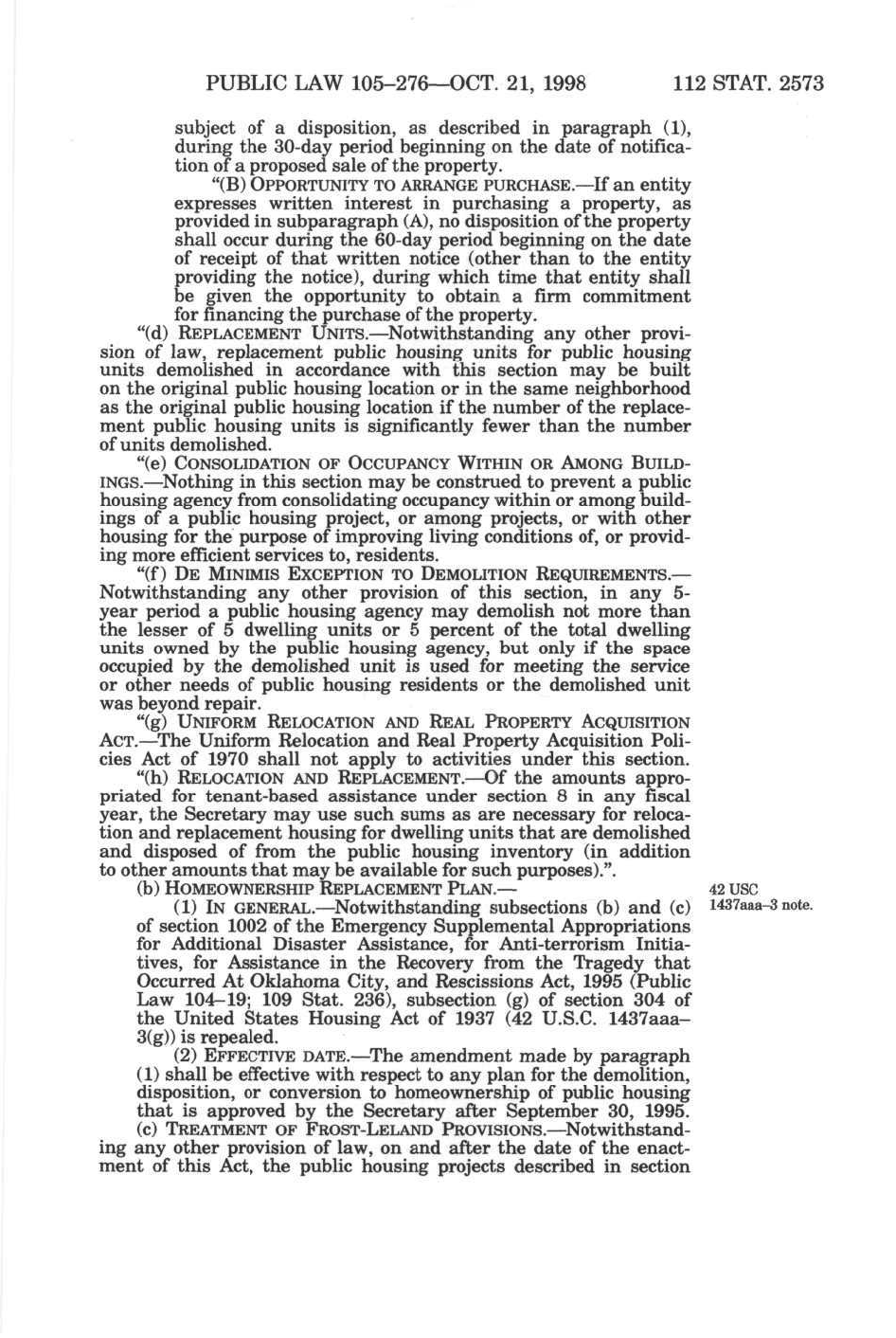 PUBLIC LAW 105–276—OCT. 21, 1998 112 STAT. 2573

subject of a disposition, as described in paragraph (1), during the 30-day period beginning on the date of notification of a proposed sale of the property.

"(B) OPPORTUNITY TO ARRANGE PURCHASE.—If an entity expresses written interest in purchasing a property, as provided in subparagraph (A), no disposition of the property shall occur during the 60-day period beginning on the date of receipt of that written notice (other than to the entity providing the notice), during which time that entity shall be given the opportunity to obtain a firm commitment for financing the purchase of the property.

"(d) REPLACEMENT UNITS.—Notwithstanding any other provision of law, replacement public housing units for public housing units demolished in accordance with this section may be built on the original public housing location or in the same neighborhood as the original public housing location if the number of the replacement public housing units is significantly fewer than the number of units demolished.

"(e) CONSOLIDATION OF OCCUPANCY WITHIN OR AMONG BUILDINGS.—Nothing in this section may be construed to prevent a public housing agency from consolidating occupancy within or among buildings of a public housing project, or among projects, or with other housing for the purpose of improving living conditions of, or providing more efficient services to, residents.

"(f) DE MINIMIS EXCEPTION TO DEMOLITION REQUIREMENTS.—Notwithstanding any other provision of this section, in any 5-year period a public housing agency may demolish not more than the lesser of 5 dwelling units or 5 percent of the total dwelling units owned by the public housing agency, but only if the space occupied by the demolished unit is used for meeting the service or other needs of public housing residents or the demolished unit was beyond repair.

"(g) UNIFORM RELOCATION AND REAL PROPERTY ACQUISITION ACT.—The Uniform Relocation and Real Property Acquisition Policies Act of 1970 shall not apply to activities under this section.

"(h) RELOCATION AND REPLACEMENT.—Of the amounts appropriated for tenant-based assistance under section 8 in any fiscal year, the Secretary may use such sums as are necessary for relocation and replacement housing for dwelling units that are demolished and disposed of from the public housing inventory (in addition to other amounts that may be available for such purposes).".

(b) HOMEOWNERSHIP REPLACEMENT PLAN.—

42 USC 1437aaa–3 note.

(1) IN GENERAL.—Notwithstanding subsections (b) and (c) of section 1002 of the Emergency Supplemental Appropriations for Additional Disaster Assistance, for Anti-terrorism Initiatives, for Assistance in the Recovery from the Tragedy that Occurred At Oklahoma City, and Rescissions Act, 1995 (Public Law 104–19; 109 Stat. 236), subsection (g) of section 304 of the United States Housing Act of 1937 (42 U.S.C. 1437aaa–3(g)) is repealed.

(2) EFFECTIVE DATE.—The amendment made by paragraph (1) shall be effective with respect to any plan for the demolition, disposition, or conversion to homeownership of public housing that is approved by the Secretary after September 30, 1995.

(c) TREATMENT OF FROST-LELAND PROVISIONS.—Notwithstanding any other provision of law, on and after the date of the enactment of this Act, the public housing projects described in section